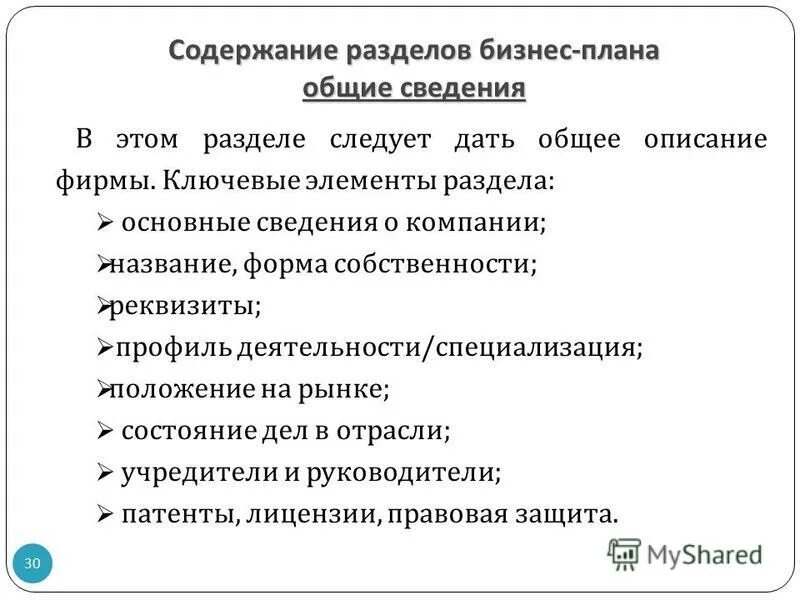 Содержание разделов бизнес-плана
общие сведения

В этом разделе следует дать общее описание фирмы. Ключевые элементы раздела:

➢ основные сведения о компании;
➢название, форма собственности;
➢реквизиты;
➢профиль деятельности/специализация;
➢положение на рынке;
➢ состояние дел в отрасли;
➢ учредители и руководители;
➢ патенты, лицензии, правовая защита.

30

MyShared